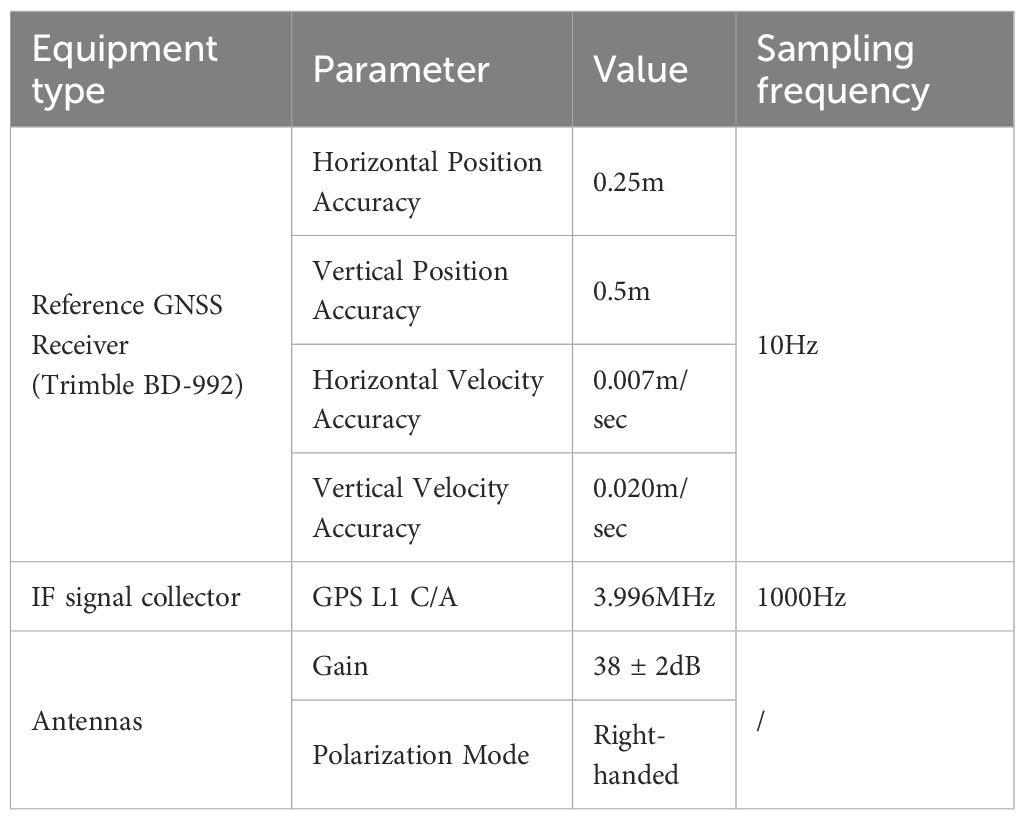 | Equipment type | Parameter | Value | Sampling frequency |
|---|---|---|---|
| Reference GNSS Receiver (Trimble BD-992) | Horizontal Position Accuracy | 0.25m | 10Hz |
| | Vertical Position Accuracy | 0.5m | |
| | Horizontal Velocity Accuracy | 0.007m/sec | |
| | Vertical Velocity Accuracy | 0.020m/sec | |
| IF signal collector | GPS L1 C/A | 3.996MHz | 1000Hz |
| Antennas | Gain | 38 ± 2dB | / |
| | Polarization Mode | Right-handed | |